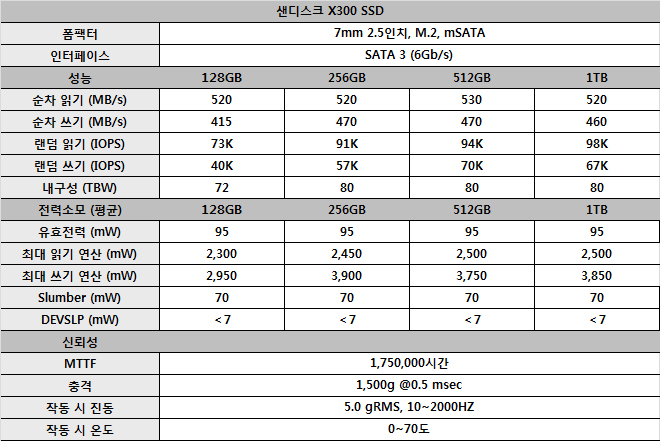 | 샌디스크 X300 SSD | | | | |
|---|---|---|---|---|
| 폼팩터 | 7mm 2.5인치, M.2, mSATA | | | |
| 인터페이스 | SATA 3 (6Gb/s) | | | |
| 성능 | 128GB | 256GB | 512GB | 1TB |
| 순차 읽기 (MB/s) | 520 | 520 | 530 | 520 |
| 순차 쓰기 (MB/s) | 415 | 470 | 470 | 460 |
| 랜덤 읽기 (IOPS) | 73K | 91K | 94K | 98K |
| 랜덤 쓰기 (IOPS) | 40K | 57K | 70K | 67K |
| 내구성 (TBW) | 72 | 80 | 80 | 80 |
| 전력소모 (평균) | 128GB | 256GB | 512GB | 1TB |
| 유효전력 (mW) | 95 | 95 | 95 | 95 |
| 최대 읽기 연산 (mW) | 2,300 | 2,450 | 2,500 | 2,500 |
| 최대 쓰기 연산 (mW) | 2,950 | 3,900 | 3,750 | 3,850 |
| Slumber (mW) | 70 | 70 | 70 | 70 |
| DEVSLP (mW) | < 7 | < 7 | < 7 | < 7 |
| 신뢰성 | | | | |
| MTTF | 1,750,000시간 | | | |
| 충격 | 1,500g @0.5 msec | | | |
| 작동 시 진동 | 5.0 gRMS, 10~2000HZ | | | |
| 작동 시 온도 | 0~70도 | | | |